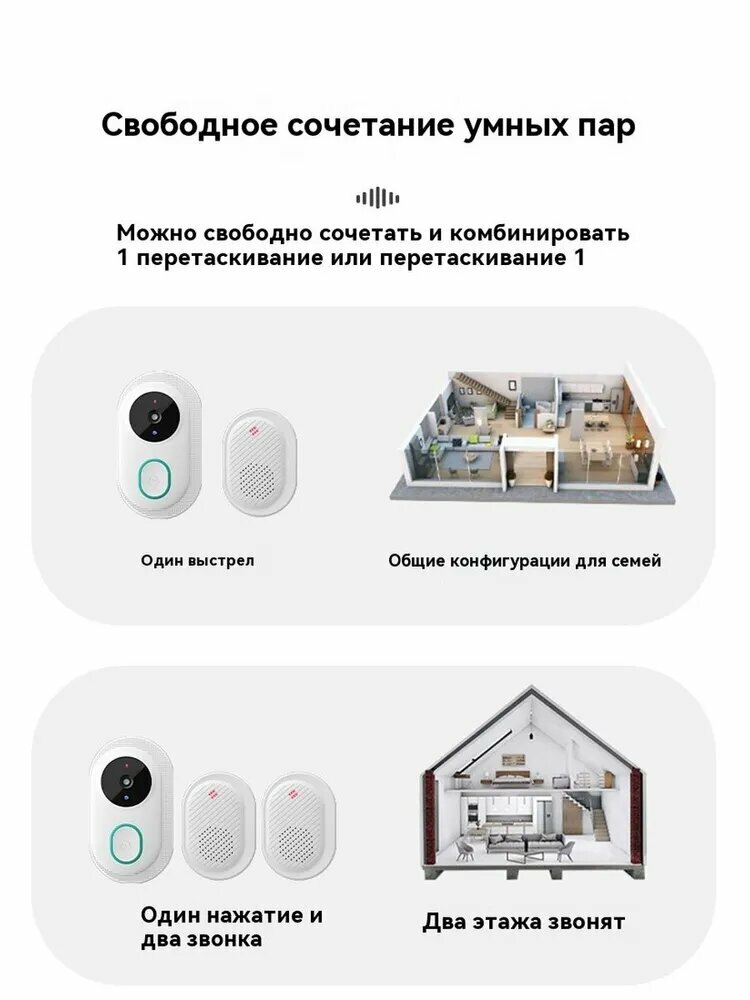 Свободное сочетание умных пар

Можно свободно сочетать и комбинировать 1 перетаскивание или перетаскивание 1

Один выстрел

Общие конфигурации для семей

Один нажатие и два звонка

Два этажа звонят